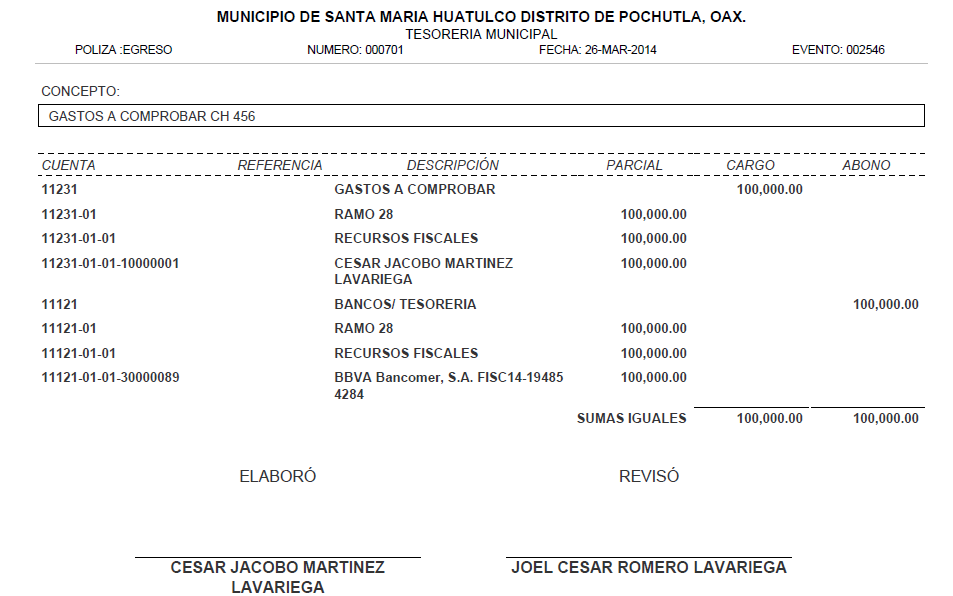 MUNICIPIO DE SANTA MARIA HUATULCO DISTRITO DE POCHUTLA, OAX.
TESORERIA MUNICIPAL
POLIZA :EGRESO NUMERO: 000701 FECHA: 26-MAR-2014 EVENTO: 002546

CONCEPTO:
GASTOS A COMPROBAR CH 456

| CUENTA | REFERENCIA | DESCRIPCIÓN | PARCIAL | CARGO | ABONO |
|---|---|---|---|---|---|
| 11231 | | GASTOS A COMPROBAR | | 100,000.00 | |
| 11231-01 | | RAMO 28 | 100,000.00 | | |
| 11231-01-01 | | RECURSOS FISCALES | 100,000.00 | | |
| 11231-01-01-10000001 | | CESAR JACOBO MARTINEZ LAVARIEGA | 100,000.00 | | |
| 11121 | | BANCOS/ TESORERIA | | | 100,000.00 |
| 11121-01 | | RAMO 28 | 100,000.00 | | |
| 11121-01-01 | | RECURSOS FISCALES | 100,000.00 | | |
| 11121-01-01-30000089 | | BBVA Bancomer, S.A. FISC14-19485 4284 | 100,000.00 | | |
| | | | SUMAS IGUALES | 100,000.00 | 100,000.00 |

ELABORÓ REVISÓ

CESAR JACOBO MARTINEZ LAVARIEGA

JOEL CESAR ROMERO LAVARIEGA